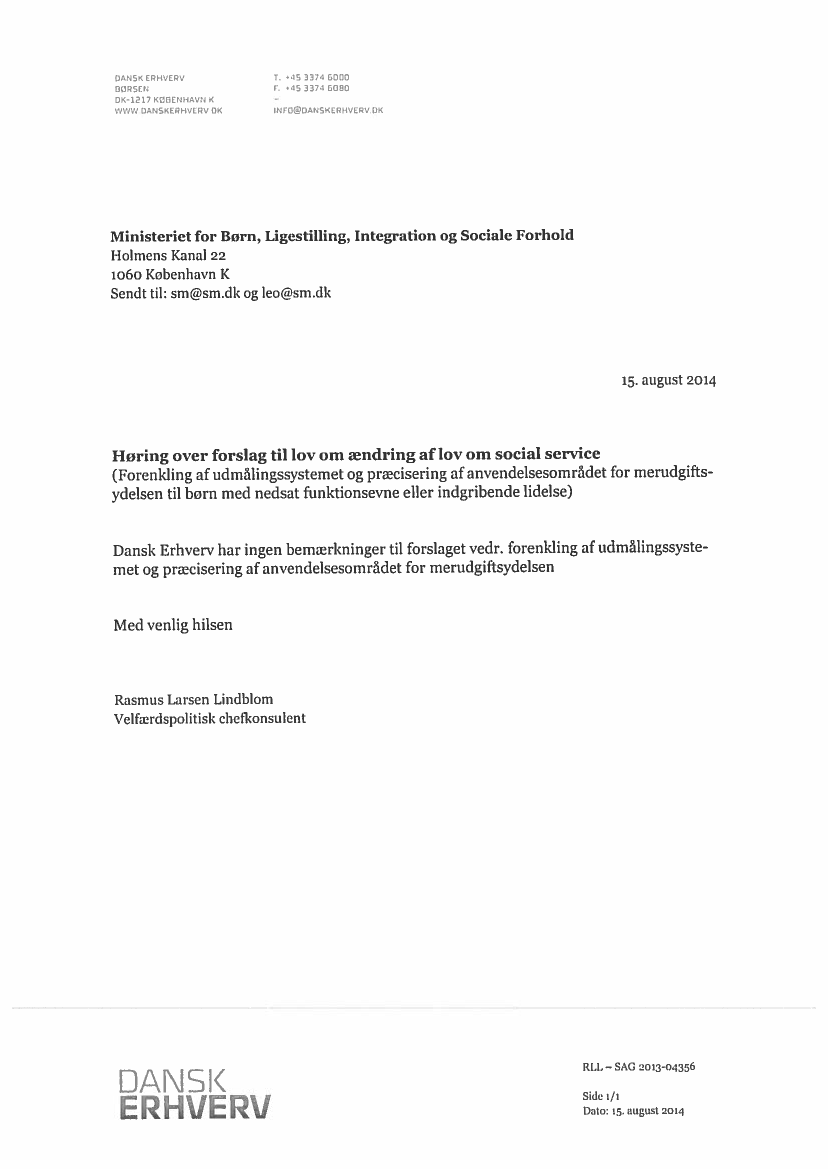 DANSK ERHVERV
BØRSEN
DK-1217 KØBENHAVN K
WWW.DANSKERHVERV.DK

T. +45 3374 6000
F. +45 3374 6080
–
INFO@DANSKERHVERV.DK

Ministeriet for Børn, Ligestilling, Integration og Sociale Forhold
Holmens Kanal 22
1060 København K
Sendt til: sm@sm.dk og leo@sm.dk

15. august 2014

Høring over forslag til lov om ændring af lov om social service
(Forenkling af udmålingssystemet og præcisering af anvendelsesområdet for merudgiftsydelsen til børn med nedsat funktionsevne eller indgribende lidelse)

Dansk Erhverv har ingen bemærkninger til forslaget vedr. forenkling af udmålingssystemet og præcisering af anvendelsesområdet for merudgiftsydelsen

Med venlig hilsen

Rasmus Larsen Lindblom
Velfærdspolitisk chefkonsulent

DANSK
ERHVERV

RLL – SAG 2013-04356

Side 1/1
Dato: 15. august 2014